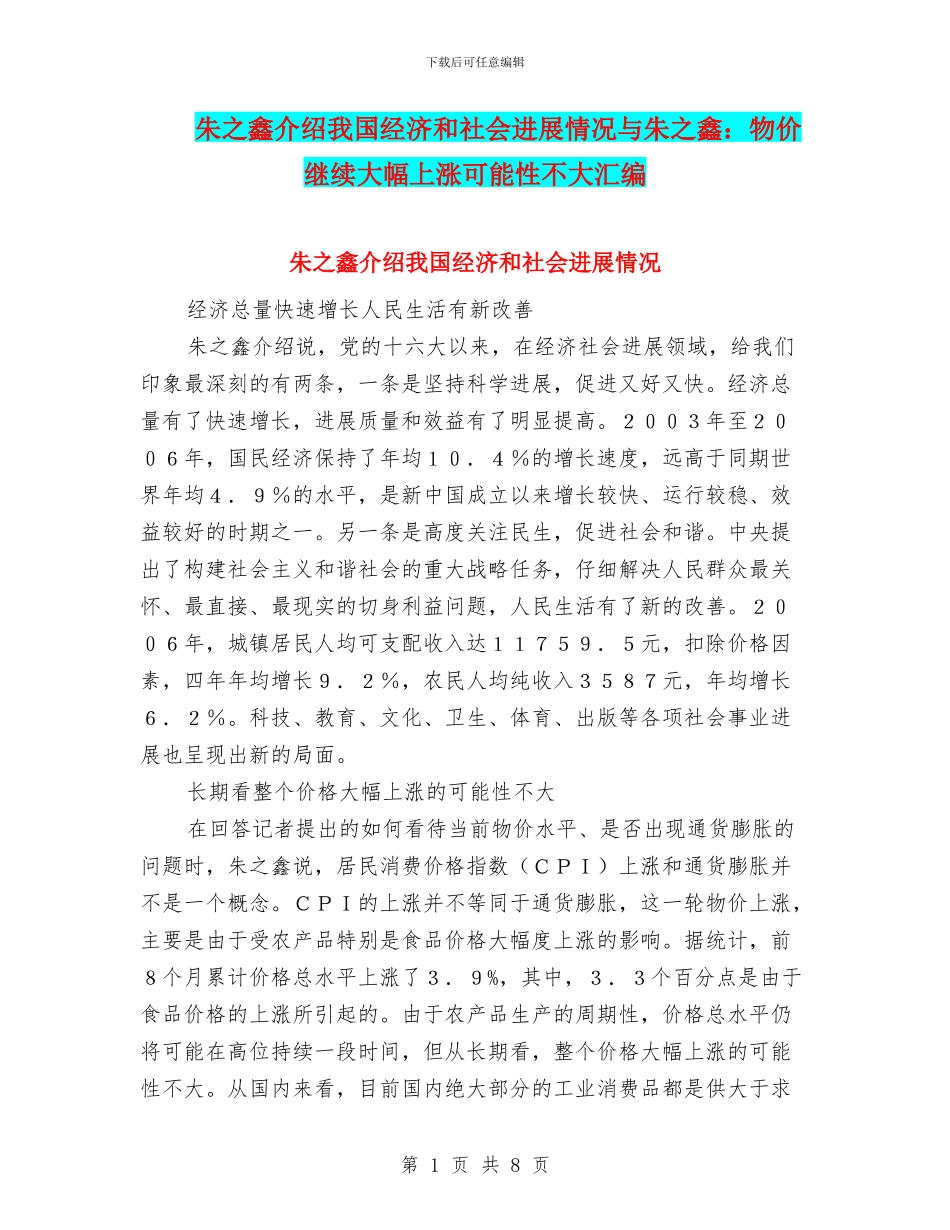 下载后可任意编辑

朱之鑫介绍我国经济和社会进展情况与朱之鑫：物价继续大幅上涨可能性不大汇编

朱之鑫介绍我国经济和社会进展情况

经济总量快速增长人民生活有新改善

朱之鑫介绍说，党的十六大以来，在经济社会进展领域，给我们印象最深刻的有两条，一条是坚持科学进展，促进又好又快。经济总量有了快速增长，进展质量和效益有了明显提高。２００３年至２００６年，国民经济保持了年均１０．４％的增长速度，远高于同期世界年均４．９％的水平，是新中国成立以来增长较快、运行较稳、效益较好的时期之一。另一条是高度关注民生，促进社会和谐。中央提出了构建社会主义和谐社会的重大战略任务，仔细解决人民群众最关怀、最直接、最现实的切身利益问题，人民生活有了新的改善。２００６年，城镇居民人均可支配收入达１１７５９．５元，扣除价格因素，四年年均增长９．２％，农民人均纯收入３５８７元，年均增长６．２％。科技、教育、文化、卫生、体育、出版等各项社会事业进展也呈现出新的局面。

长期看整个价格大幅上涨的可能性不大

在回答记者提出的如何看待当前物价水平、是否出现通货膨胀的问题时，朱之鑫说，居民消费价格指数（ＣＰＩ）上涨和通货膨胀并不是一个概念。ＣＰＩ的上涨并不等同于通货膨胀，这一轮物价上涨，主要是由于受农产品特别是食品价格大幅度上涨的影响。据统计，前８个月累计价格总水平上涨了３．９%，其中，３．３个百分点是由于食品价格的上涨所引起的。由于农产品生产的周期性，价格总水平仍将可能在高位持续一段时间，但从长期看，整个价格大幅上涨的可能性不大。从国内来看，目前国内绝大部分的工业消费品都是供大于求

第 1 页 共 8 页